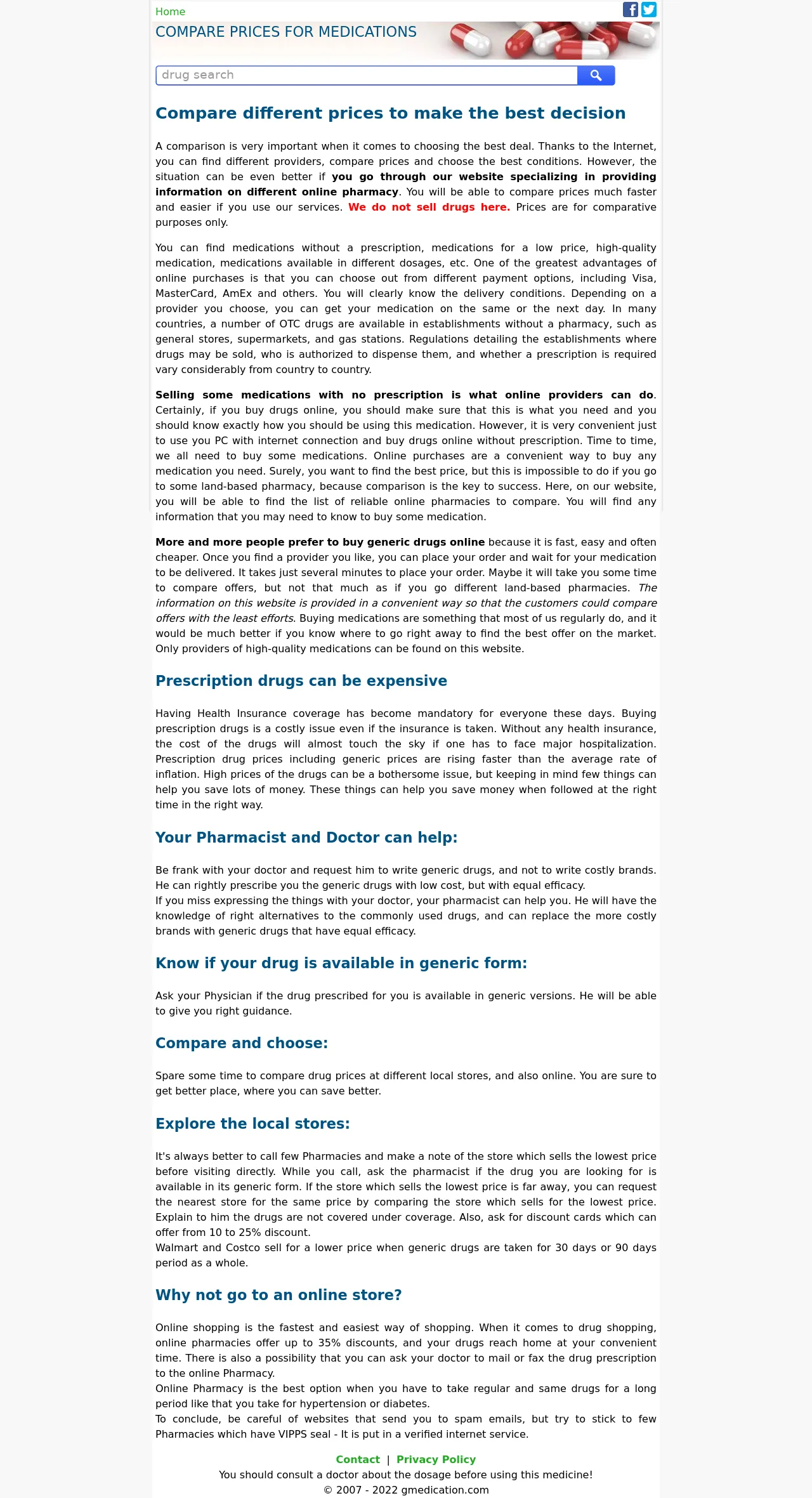 Home

COMPARE PRICES FOR MEDICATIONS

drug search

Compare different prices to make the best decision

A comparison is very important when it comes to choosing the best deal. Thanks to the Internet, you can find different providers, compare prices and choose the best conditions. However, the situation can be even better if you go through our website specializing in providing information on different online pharmacy. You will be able to compare prices much faster and easier if you use our services. We do not sell drugs here. Prices are for comparative purposes only.

You can find medications without a prescription, medications for a low price, high-quality medication, medications available in different dosages, etc. One of the greatest advantages of online purchases is that you can choose out from different payment options, including Visa, MasterCard, AmEx and others. You will clearly know the delivery conditions. Depending on a provider you choose, you can get your medication on the same or the next day. In many countries, a number of OTC drugs are available in establishments without a pharmacy, such as general stores, supermarkets, and gas stations. Regulations detailing the establishments where drugs may be sold, who is authorized to dispense them, and whether a prescription is required vary considerably from country to country.

Selling some medications with no prescription is what online providers can do. Certainly, if you buy drugs online, you should make sure that this is what you need and you should know exactly how you should be using this medication. However, it is very convenient just to use you PC with internet connection and buy drugs online without prescription. Time to time, we all need to buy some medications. Online purchases are a convenient way to buy any medication you need. Surely, you want to find the best price, but this is impossible to do if you go to some land-based pharmacy, because comparison is the key to success. Here, on our website, you will be able to find the list of reliable online pharmacies to compare. You will find any information that you may need to know to buy some medication.

More and more people prefer to buy generic drugs online because it is fast, easy and often cheaper. Once you find a provider you like, you can place your order and wait for your medication to be delivered. It takes just several minutes to place your order. Maybe it will take you some time to compare offers, but not that much as if you go different land-based pharmacies. The information on this website is provided in a convenient way so that the customers could compare offers with the least efforts. Buying medications are something that most of us regularly do, and it would be much better if you know where to go right away to find the best offer on the market. Only providers of high-quality medications can be found on this website.

Prescription drugs can be expensive

Having Health Insurance coverage has become mandatory for everyone these days. Buying prescription drugs is a costly issue even if the insurance is taken. Without any health insurance, the cost of the drugs will almost touch the sky if one has to face major hospitalization. Prescription drug prices including generic prices are rising faster than the average rate of inflation. High prices of the drugs can be a bothersome issue, but keeping in mind few things can help you save lots of money. These things can help you save money when followed at the right time in the right way.

Your Pharmacist and Doctor can help:

Be frank with your doctor and request him to write generic drugs, and not to write costly brands. He can rightly prescribe you the generic drugs with low cost, but with equal efficacy.
If you miss expressing the things with your doctor, your pharmacist can help you. He will have the knowledge of right alternatives to the commonly used drugs, and can replace the more costly brands with generic drugs that have equal efficacy.

Know if your drug is available in generic form:

Ask your Physician if the drug prescribed for you is available in generic versions. He will be able to give you right guidance.

Compare and choose:

Spare some time to compare drug prices at different local stores, and also online. You are sure to get better place, where you can save better.

Explore the local stores:

It's always better to call few Pharmacies and make a note of the store which sells the lowest price before visiting directly. While you call, ask the pharmacist if the drug you are looking for is available in its generic form. If the store which sells the lowest price is far away, you can request the nearest store for the same price by comparing the store which sells for the lowest price. Explain to him the drugs are not covered under coverage. Also, ask for discount cards which can offer from 10 to 25% discount.
Walmart and Costco sell for a lower price when generic drugs are taken for 30 days or 90 days period as a whole.

Why not go to an online store?

Online shopping is the fastest and easiest way of shopping. When it comes to drug shopping, online pharmacies offer up to 35% discounts, and your drugs reach home at your convenient time. There is also a possibility that you can ask your doctor to mail or fax the drug prescription to the online Pharmacy.
Online Pharmacy is the best option when you have to take regular and same drugs for a long period like that you take for hypertension or diabetes.
To conclude, be careful of websites that send you to spam emails, but try to stick to few Pharmacies which have VIPPS seal - It is put in a verified internet service.

Contact | Privacy Policy
You should consult a doctor about the dosage before using this medicine!
© 2007 - 2022 gmedication.com